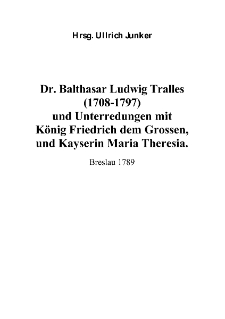 Hrsg. Ullrich Junker

Dr. Balthasar Ludwig Tralles (1708-1797) und Unterredungen mit König Friedrich dem Grossen, und Kayserin Maria Theresia.

Breslau 1789